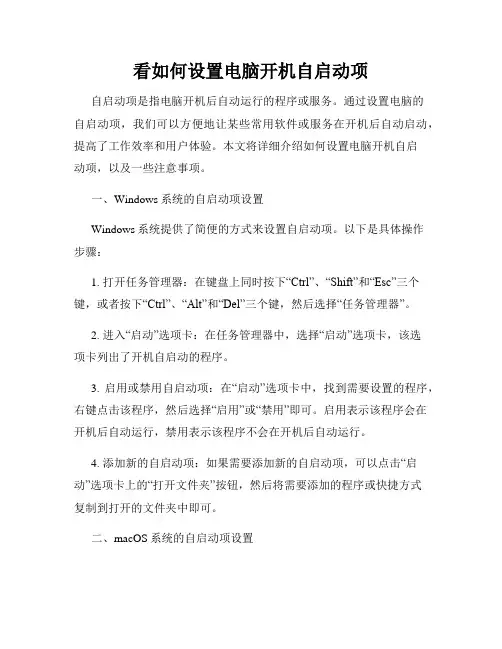 看如何设置电脑开机自启动项

自启动项是指电脑开机后自动运行的程序或服务。通过设置电脑的自启动项，我们可以方便地让某些常用软件或服务在开机后自动启动，提高了工作效率和用户体验。本文将详细介绍如何设置电脑开机自启动项，以及一些注意事项。

一、Windows 系统的自启动项设置

Windows 系统提供了简便的方式来设置自启动项。以下是具体操作步骤：

1. 打开任务管理器：在键盘上同时按下“Ctrl”、“Shift”和“Esc”三个键，或者按下“Ctrl”、“Alt”和“Del”三个键，然后选择“任务管理器”。

2. 进入“启动”选项卡：在任务管理器中，选择“启动”选项卡，该选项卡列出了开机自启动的程序。

3. 启用或禁用自启动项：在“启动”选项卡中，找到需要设置的程序，右键点击该程序，然后选择“启用”或“禁用”即可。启用表示该程序会在开机后自动运行，禁用表示该程序不会在开机后自动运行。

4. 添加新的自启动项：如果需要添加新的自启动项，可以点击“启动”选项卡上的“打开文件夹”按钮，然后将需要添加的程序或快捷方式复制到打开的文件夹中即可。

二、macOS 系统的自启动项设置